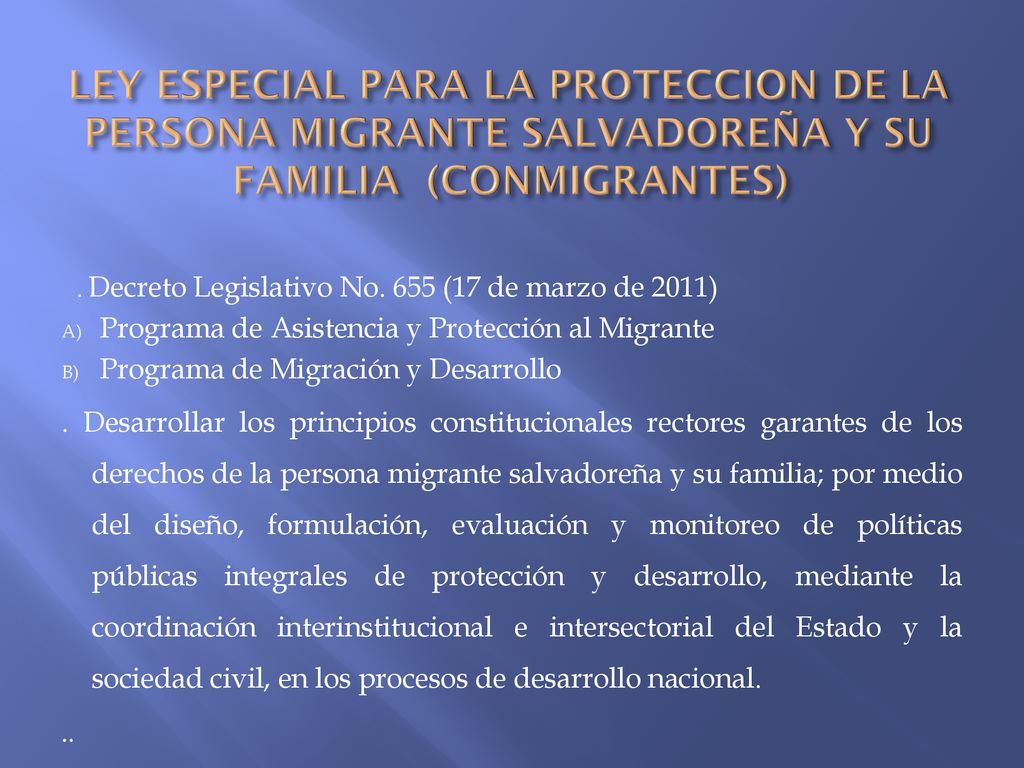 LEY ESPECIAL PARA LA PROTECCION DE LA PERSONA MIGRANTE SALVADOREÑA Y SU FAMILIA (CONMIGRANTES)

. Decreto Legislativo No. 655 (17 de marzo de 2011)

A) Programa de Asistencia y Protección al Migrante

B) Programa de Migración y Desarrollo

. Desarrollar los principios constitucionales rectores garantes de los derechos de la persona migrante salvadoreña y su familia; por medio del diseño, formulación, evaluación y monitoreo de políticas públicas integrales de protección y desarrollo, mediante la coordinación interinstitucional e intersectorial del Estado y la sociedad civil, en los procesos de desarrollo nacional.

..